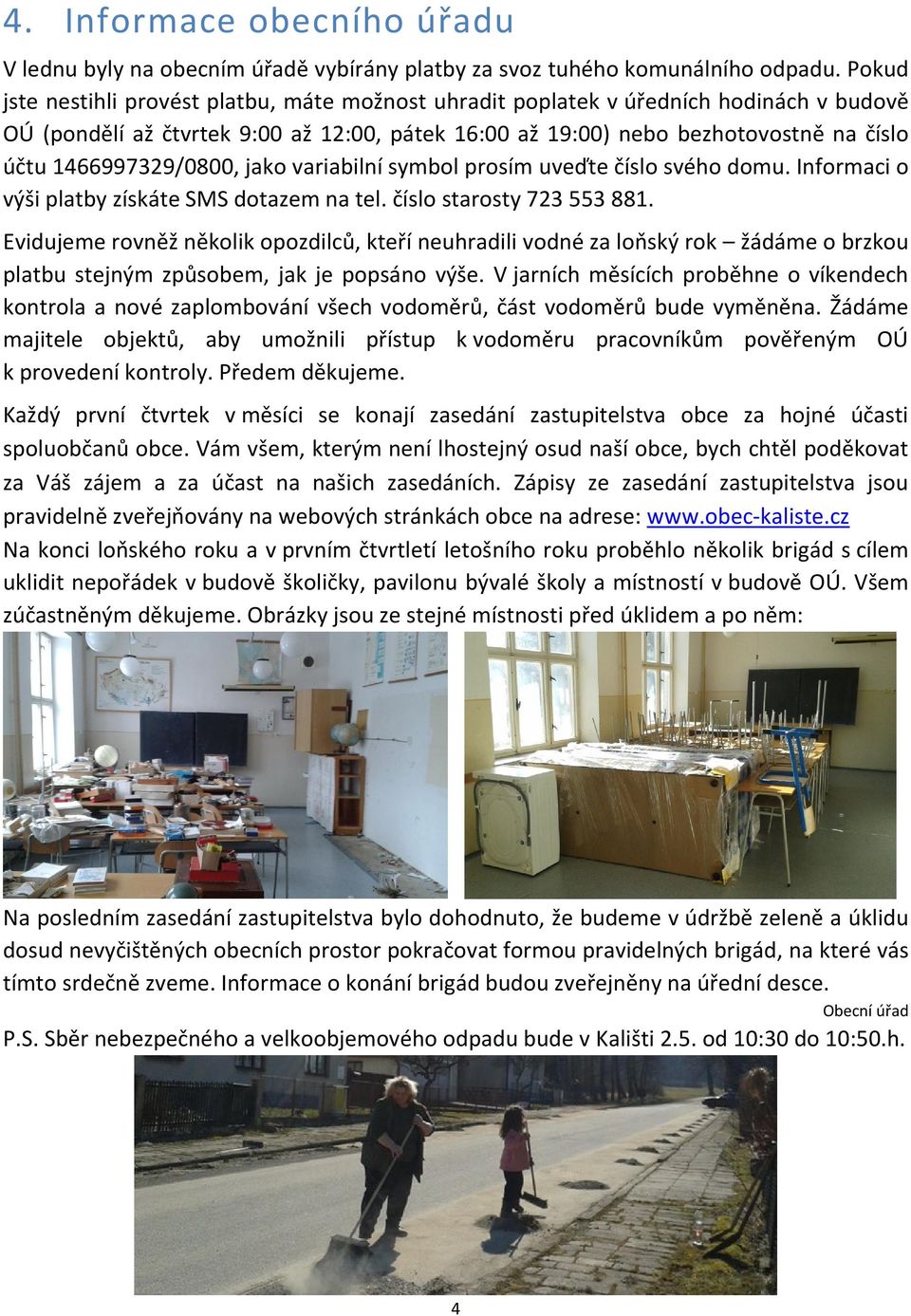 4. Informace obecního úřadu

V lednu byly na obecním úřadě vybírány platby za svoz tuhého komunálního odpadu. Pokud jste nestihli provést platbu, máte možnost uhradit poplatek v úředních hodinách v budově OÚ (pondělí až čtvrtek 9:00 až 12:00, pátek 16:00 až 19:00) nebo bezhotovostně na číslo účtu 1466997329/0800, jako variabilní symbol prosím uveďte číslo svého domu. Informaci o výši platby získáte SMS dotazem na tel. číslo starosty 723 553 881.

Evidujeme rovněž několik opozdilců, kteří neuhradili vodné za loňský rok – žádáme o brzkou platbu stejným způsobem, jak je popsáno výše. V jarních měsících proběhne o víkendech kontrola a nové zaplombování všech vodoměrů, část vodoměrů bude vyměněna. Žádáme majitele objektů, aby umožnili přístup k vodoměru pracovníkům pověřeným OÚ k provedení kontroly. Předem děkujeme.

Každý první čtvrtek v měsíci se konají zasedání zastupitelstva obce za hojné účasti spoluobčanů obce. Vám všem, kterým není lhostejný osud naší obce, bych chtěl poděkovat za Váš zájem a za účast na našich zasedáních. Zápisy ze zasedání zastupitelstva jsou pravidelně zveřejňovány na webových stránkách obce na adrese: www.obec-kaliste.cz
Na konci loňského roku a v prvním čtvrtletí letošního roku proběhlo několik brigád s cílem uklidit nepořádek v budově školičky, pavilonu bývalé školy a místností v budově OÚ. Všem zúčastněným děkujeme. Obrázky jsou ze stejné místnosti před úklidem a po něm:

Na posledním zasedání zastupitelstva bylo dohodnuto, že budeme v údržbě zeleně a úklidu dosud nevyčištěných obecních prostor pokračovat formou pravidelných brigád, na které vás tímto srdečně zveme. Informace o konání brigád budou zveřejněny na úřední desce.

Obecní úřad

P.S. Sběr nebezpečného a velkoobjemového odpadu bude v Kališti 2.5. od 10:30 do 10:50.h.

4